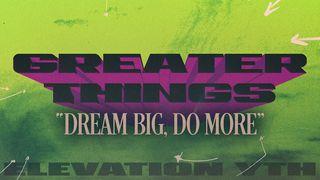 GREATER THINGS

"DREAM BIG, DO MORE"

ELEVATION YTH